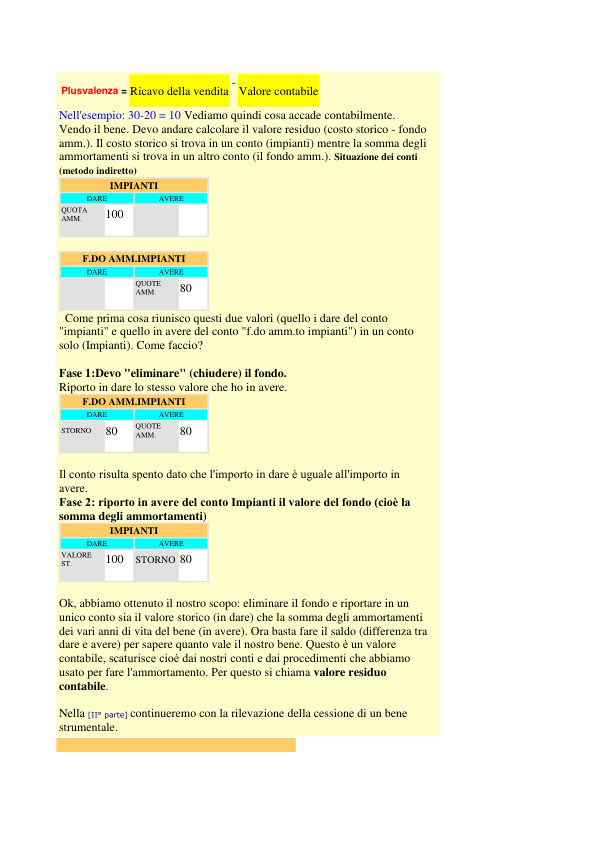 Plusvalenza = Ricavo della vendita - Valore contabile

Nell'esempio: 30-20 = 10 Vediamo quindi cosa accade contabilmente. Vendo il bene. Devo andare calcolare il valore residuo (costo storico - fondo amm.). Il costo storico si trova in un conto (impianti) mentre la somma degli ammortamenti si trova in un altro conto (il fondo amm.). Situazione dei conti (metodo indiretto)

| IMPIANTI | | | |
|---|---|---|---|
| DARE | | AVERE | |
| QUOTA AMM. | 100 | | |

| F.DO AMM.IMPIANTI | | | |
|---|---|---|---|
| DARE | | AVERE | |
| | | QUOTE AMM. | 80 |

Come prima cosa riunisco questi due valori (quello i dare del conto "impianti" e quello in avere del conto "f.do amm.to impianti") in un conto solo (Impianti). Come faccio?

Fase 1:Devo "eliminare" (chiudere) il fondo.
Riporto in dare lo stesso valore che ho in avere.

| F.DO AMM.IMPIANTI | | | |
|---|---|---|---|
| DARE | | AVERE | |
| STORNO | 80 | QUOTE AMM. | 80 |

Il conto risulta spento dato che l'importo in dare è uguale all'importo in avere.
Fase 2: riporto in avere del conto Impianti il valore del fondo (cioè la somma degli ammortamenti)

| IMPIANTI | | | |
|---|---|---|---|
| DARE | | AVERE | |
| VALORE ST. | 100 | STORNO | 80 |

Ok, abbiamo ottenuto il nostro scopo: eliminare il fondo e riportare in un unico conto sia il valore storico (in dare) che la somma degli ammortamenti dei vari anni di vita del bene (in avere). Ora basta fare il saldo (differenza tra dare e avere) per sapere quanto vale il nostro bene. Questo è un valore contabile, scaturisce cioè dai nostri conti e dai procedimenti che abbiamo usato per fare l'ammortamento. Per questo si chiama valore residuo contabile.

Nella [II° parte] continueremo con la rilevazione della cessione di un bene strumentale.